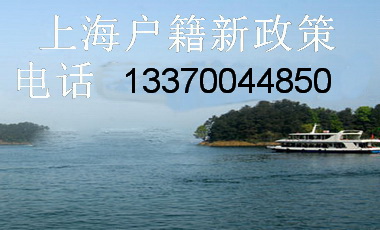 上海户籍新政策
电话 13370044850